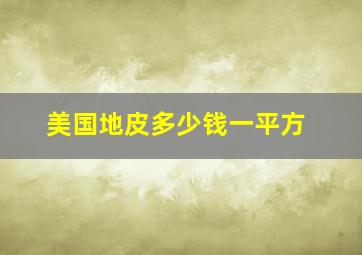 美国地皮多少钱一平方